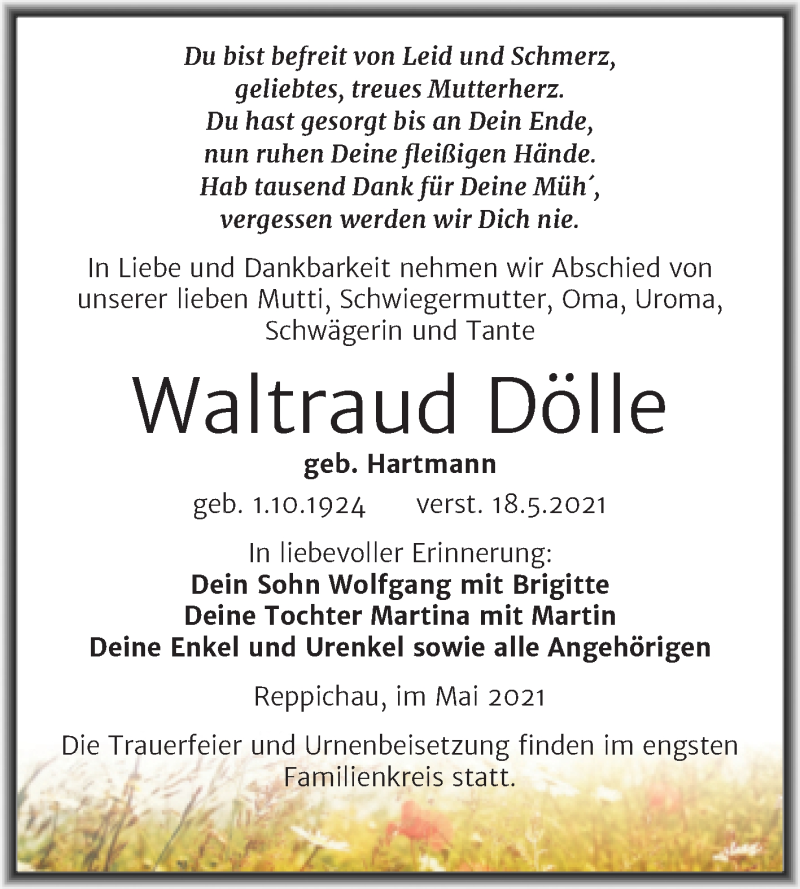 Du bist befreit von Leid und Schmerz,
geliebtes, treues Mutterherz.
Du hast gesorgt bis an Dein Ende,
nun ruhen Deine fleißigen Hände.
Hab tausend Dank für Deine Müh´,
vergessen werden wir Dich nie.

In Liebe und Dankbarkeit nehmen wir Abschied von unserer lieben Mutti, Schwiegermutter, Oma, Uroma, Schwägerin und Tante

Waltraud Dölle

geb. Hartmann

geb. 1.10.1924 verst. 18.5.2021

In liebevoller Erinnerung:
Dein Sohn Wolfgang mit Brigitte
Deine Tochter Martina mit Martin
Deine Enkel und Urenkel sowie alle Angehörigen

Reppichau, im Mai 2021

Die Trauerfeier und Urnenbeisetzung finden im engsten Familienkreis statt.